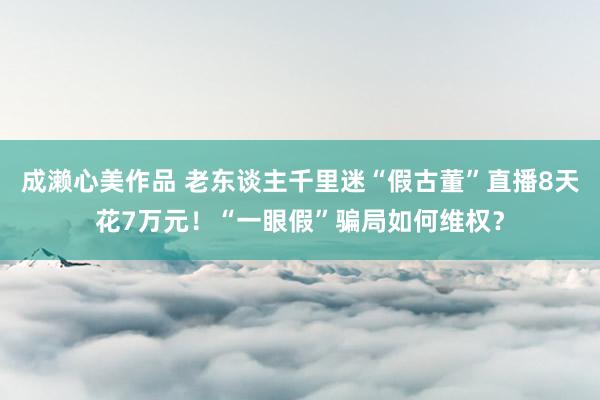 成濑心美作品 老东谈主千里迷“假古董”直播8天花7万元！“一眼假”骗局如何维权？